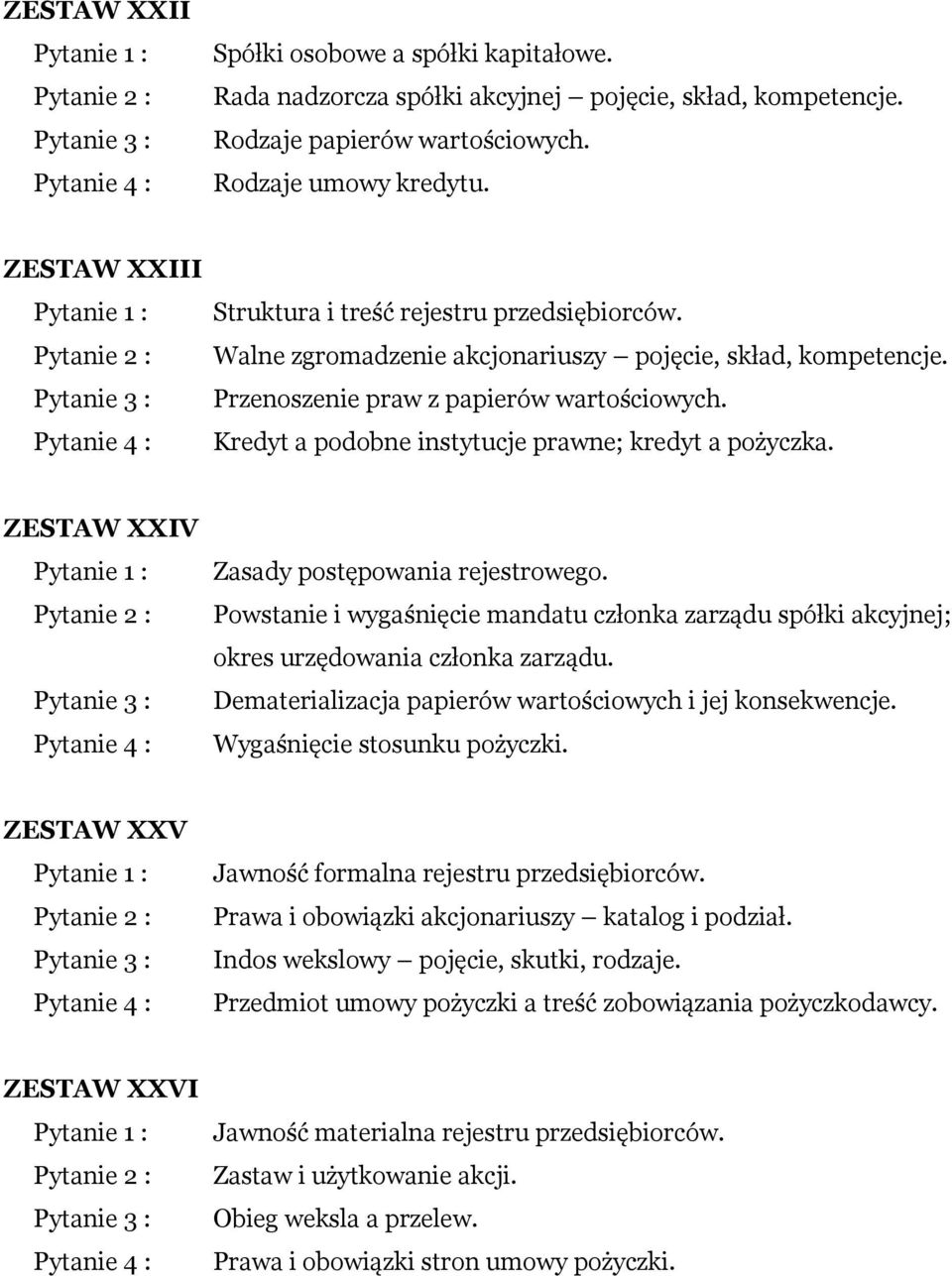 ZESTAW XXII

Pytanie 1 : Spółki osobowe a spółki kapitałowe.
Pytanie 2 : Rada nadzorcza spółki akcyjnej – pojęcie, skład, kompetencje.
Pytanie 3 : Rodzaje papierów wartościowych.
Pytanie 4 : Rodzaje umowy kredytu.

ZESTAW XXIII

Pytanie 1 : Struktura i treść rejestru przedsiębiorców.
Pytanie 2 : Walne zgromadzenie akcjonariuszy – pojęcie, skład, kompetencje.
Pytanie 3 : Przenoszenie praw z papierów wartościowych.
Pytanie 4 : Kredyt a podobne instytucje prawne; kredyt a pożyczka.

ZESTAW XXIV

Pytanie 1 : Zasady postępowania rejestrowego.
Pytanie 2 : Powstanie i wygaśnięcie mandatu członka zarządu spółki akcyjnej; okres urzędowania członka zarządu.
Pytanie 3 : Dematerializacja papierów wartościowych i jej konsekwencje.
Pytanie 4 : Wygaśnięcie stosunku pożyczki.

ZESTAW XXV

Pytanie 1 : Jawność formalna rejestru przedsiębiorców.
Pytanie 2 : Prawa i obowiązki akcjonariuszy – katalog i podział.
Pytanie 3 : Indos wekslowy – pojęcie, skutki, rodzaje.
Pytanie 4 : Przedmiot umowy pożyczki a treść zobowiązania pożyczkodawcy.

ZESTAW XXVI

Pytanie 1 : Jawność materialna rejestru przedsiębiorców.
Pytanie 2 : Zastaw i użytkowanie akcji.
Pytanie 3 : Obieg weksla a przelew.
Pytanie 4 : Prawa i obowiązki stron umowy pożyczki.